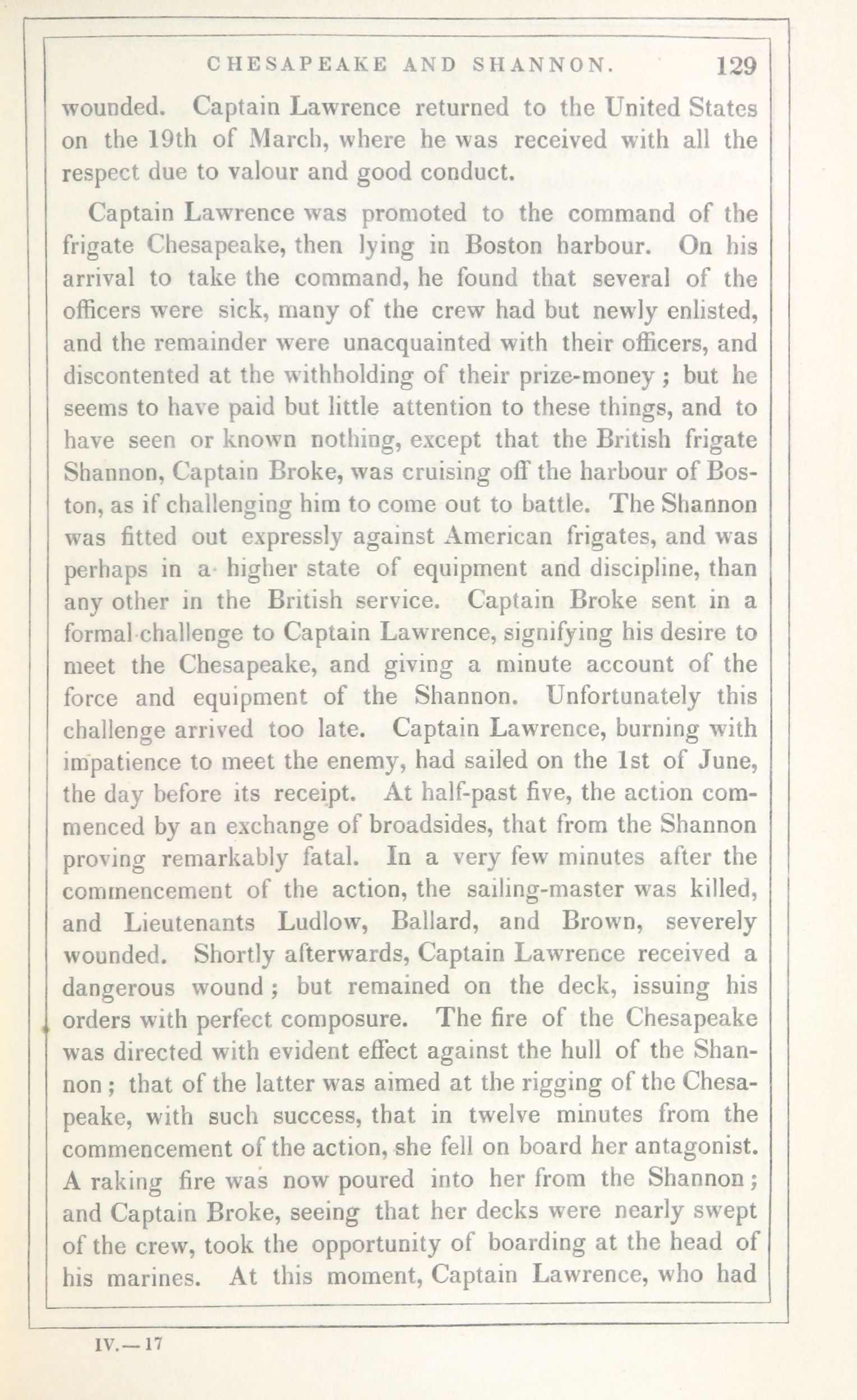 CHESAPEAKE AND SHANNON. 129

wounded. Captain Lawrence returned to the United States on the 19th of March, where he was received with all the respect due to valour and good conduct.

Captain Lawrence was promoted to the command of the frigate Chesapeake, then lying in Boston harbour. On his arrival to take the command, he found that several of the officers were sick, many of the crew had but newly enlisted, and the remainder were unacquainted with their officers, and discontented at the withholding of their prize-money; but he seems to have paid but little attention to these things, and to have seen or known nothing, except that the British frigate Shannon, Captain Broke, was cruising off the harbour of Boston, as if challenging him to come out to battle. The Shannon was fitted out expressly against American frigates, and was perhaps in a higher state of equipment and discipline, than any other in the British service. Captain Broke sent in a formal challenge to Captain Lawrence, signifying his desire to meet the Chesapeake, and giving a minute account of the force and equipment of the Shannon. Unfortunately this challenge arrived too late. Captain Lawrence, burning with impatience to meet the enemy, had sailed on the 1st of June, the day before its receipt. At half-past five, the action commenced by an exchange of broadsides, that from the Shannon proving remarkably fatal. In a very few minutes after the commencement of the action, the sailing-master was killed, and Lieutenants Ludlow, Ballard, and Brown, severely wounded. Shortly afterwards, Captain Lawrence received a dangerous wound; but remained on the deck, issuing his orders with perfect composure. The fire of the Chesapeake was directed with evident effect against the hull of the Shannon; that of the latter was aimed at the rigging of the Chesapeake, with such success, that in twelve minutes from the commencement of the action, she fell on board her antagonist. A raking fire was now poured into her from the Shannon; and Captain Broke, seeing that her decks were nearly swept of the crew, took the opportunity of boarding at the head of his marines. At this moment, Captain Lawrence, who had

IV.—17